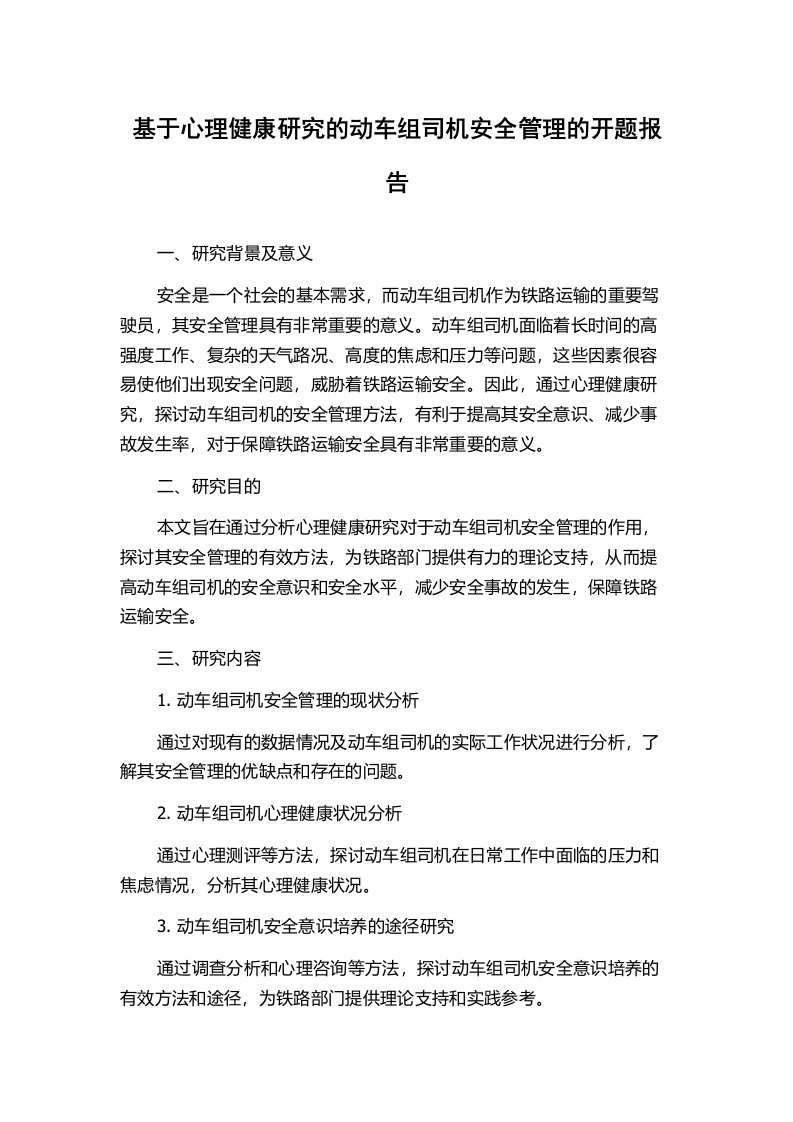 基于心理健康研究的动车组司机安全管理的开题报告

一、研究背景及意义

安全是一个社会的基本需求，而动车组司机作为铁路运输的重要驾驶员，其安全管理具有非常重要的意义。动车组司机面临着长时间的高强度工作、复杂的天气路况、高度的焦虑和压力等问题，这些因素很容易使他们出现安全问题，威胁着铁路运输安全。因此，通过心理健康研究，探讨动车组司机的安全管理方法，有利于提高其安全意识、减少事故发生率，对于保障铁路运输安全具有非常重要的意义。

二、研究目的

本文旨在通过分析心理健康研究对于动车组司机安全管理的作用，探讨其安全管理的有效方法，为铁路部门提供有力的理论支持，从而提高动车组司机的安全意识和安全水平，减少安全事故的发生，保障铁路运输安全。

三、研究内容

1. 动车组司机安全管理的现状分析

通过对现有的数据情况及动车组司机的实际工作状况进行分析，了解其安全管理的优缺点和存在的问题。

2. 动车组司机心理健康状况分析

通过心理测评等方法，探讨动车组司机在日常工作中面临的压力和焦虑情况，分析其心理健康状况。

3. 动车组司机安全意识培养的途径研究

通过调查分析和心理咨询等方法，探讨动车组司机安全意识培养的有效方法和途径，为铁路部门提供理论支持和实践参考。